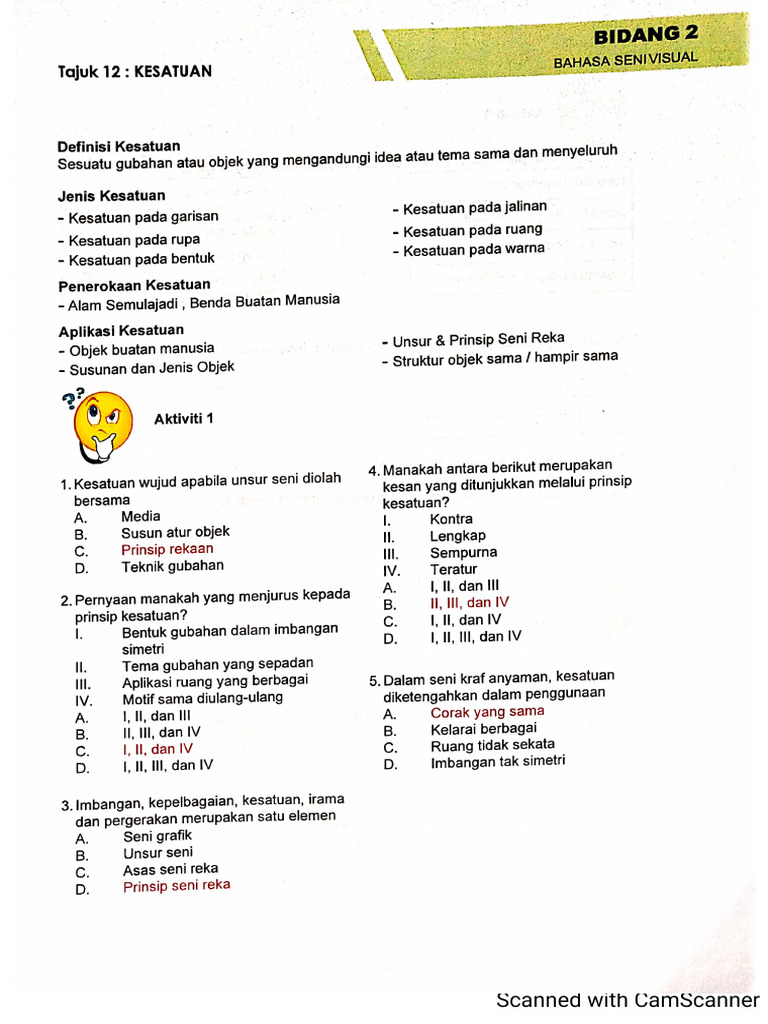 BIDANG 2
BAHASA SENI VISUAL

Tajuk 12 : KESATUAN

Definisi Kesatuan
Sesuatu gubahan atau objek yang mengandungi idea atau tema sama dan menyeluruh

Jenis Kesatuan
- Kesatuan pada garisan
- Kesatuan pada rupa
- Kesatuan pada bentuk

- Kesatuan pada jalinan
- Kesatuan pada ruang
- Kesatuan pada warna

Penerokaan Kesatuan
- Alam Semulajadi , Benda Buatan Manusia

Aplikasi Kesatuan
- Objek buatan manusia
- Susunan dan Jenis Objek

- Unsur & Prinsip Seni Reka
- Struktur objek sama / hampir sama

Aktiviti 1

1. Kesatuan wujud apabila unsur seni diolah bersama
A. Media
B. Susun atur objek
C. Prinsip rekaan
D. Teknik gubahan

2. Pernyaan manakah yang menjurus kepada prinsip kesatuan?
I. Bentuk gubahan dalam imbangan simetri
II. Tema gubahan yang sepadan
III. Aplikasi ruang yang berbagai
IV. Motif sama diulang-ulang
A. I, II, dan III
B. II, III, dan IV
C. I, II, dan IV
D. I, II, III, dan IV

3. Imbangan, kepelbagaian, kesatuan, irama dan pergerakan merupakan satu elemen
A. Seni grafik
B. Unsur seni
C. Asas seni reka
D. Prinsip seni reka

4. Manakah antara berikut merupakan kesan yang ditunjukkan melalui prinsip kesatuan?
I. Kontra
II. Lengkap
III. Sempurna
IV. Teratur
A. I, II, dan III
B. II, III, dan IV
C. I, II, dan IV
D. I, II, III, dan IV

5. Dalam seni kraf anyaman, kesatuan diketengahkan dalam penggunaan
A. Corak yang sama
B. Kelarai berbagai
C. Ruang tidak sekata
D. Imbangan tak simetri

Scanned with CamScanner